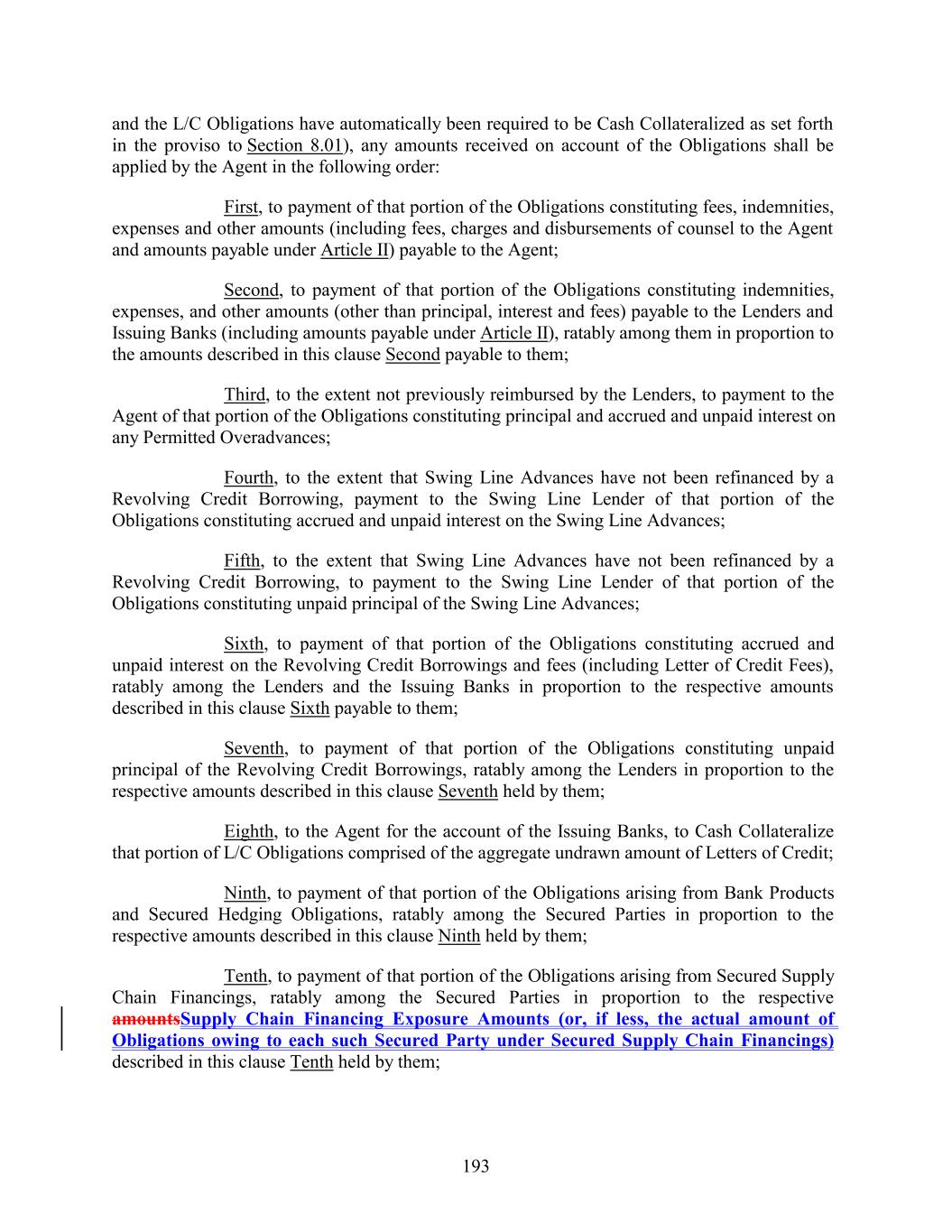 and the L/C Obligations have automatically been required to be Cash Collateralized as set forth in the proviso to Section 8.01), any amounts received on account of the Obligations shall be applied by the Agent in the following order:

First, to payment of that portion of the Obligations constituting fees, indemnities, expenses and other amounts (including fees, charges and disbursements of counsel to the Agent and amounts payable under Article II) payable to the Agent;

Second, to payment of that portion of the Obligations constituting indemnities, expenses, and other amounts (other than principal, interest and fees) payable to the Lenders and Issuing Banks (including amounts payable under Article II), ratably among them in proportion to the amounts described in this clause Second payable to them;

Third, to the extent not previously reimbursed by the Lenders, to payment to the Agent of that portion of the Obligations constituting principal and accrued and unpaid interest on any Permitted Overadvances;

Fourth, to the extent that Swing Line Advances have not been refinanced by a Revolving Credit Borrowing, payment to the Swing Line Lender of that portion of the Obligations constituting accrued and unpaid interest on the Swing Line Advances;

Fifth, to the extent that Swing Line Advances have not been refinanced by a Revolving Credit Borrowing, to payment to the Swing Line Lender of that portion of the Obligations constituting unpaid principal of the Swing Line Advances;

Sixth, to payment of that portion of the Obligations constituting accrued and unpaid interest on the Revolving Credit Borrowings and fees (including Letter of Credit Fees), ratably among the Lenders and the Issuing Banks in proportion to the respective amounts described in this clause Sixth payable to them;

Seventh, to payment of that portion of the Obligations constituting unpaid principal of the Revolving Credit Borrowings, ratably among the Lenders in proportion to the respective amounts described in this clause Seventh held by them;

Eighth, to the Agent for the account of the Issuing Banks, to Cash Collateralize that portion of L/C Obligations comprised of the aggregate undrawn amount of Letters of Credit;

Ninth, to payment of that portion of the Obligations arising from Bank Products and Secured Hedging Obligations, ratably among the Secured Parties in proportion to the respective amounts described in this clause Ninth held by them;

Tenth, to payment of that portion of the Obligations arising from Secured Supply Chain Financings, ratably among the Secured Parties in proportion to the respective amountsSupply Chain Financing Exposure Amounts (or, if less, the actual amount of Obligations owing to each such Secured Party under Secured Supply Chain Financings) described in this clause Tenth held by them;

193